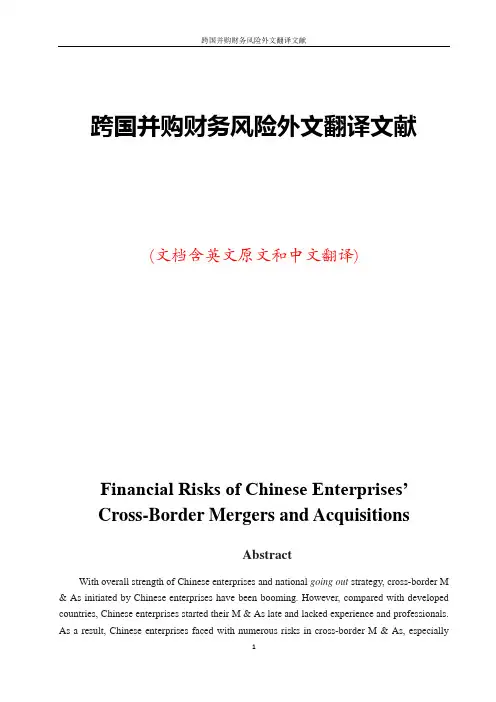 跨国并购财务风险外文翻译文献

跨国并购财务风险外文翻译文献

(文档含英文原文和中文翻译)

Financial Risks of Chinese Enterprises' Cross-Border Mergers and Acquisitions

Abstract

With overall strength of Chinese enterprises and national going out strategy, cross-border M & As initiated by Chinese enterprises have been booming. However, compared with developed countries, Chinese enterprises started their M & As late and lacked experience and professionals. As a result, Chinese enterprises faced with numerous risks in cross-border M & As, especially

1